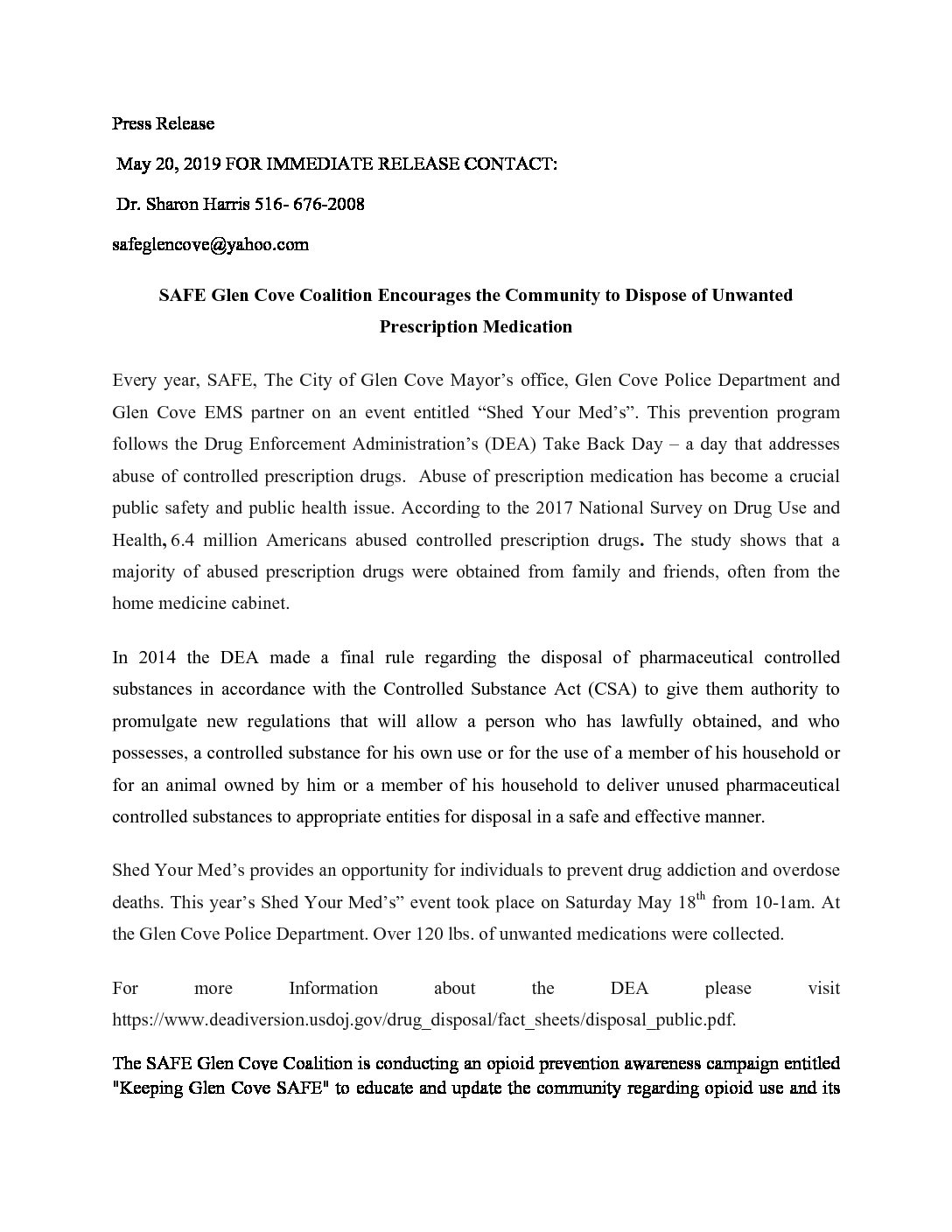 Press Release

May 20, 2019 FOR IMMEDIATE RELEASE CONTACT:

Dr. Sharon Harris 516- 676-2008

safeglencove@yahoo.com

SAFE Glen Cove Coalition Encourages the Community to Dispose of Unwanted Prescription Medication

Every year, SAFE, The City of Glen Cove Mayor's office, Glen Cove Police Department and Glen Cove EMS partner on an event entitled "Shed Your Med's". This prevention program follows the Drug Enforcement Administration's (DEA) Take Back Day – a day that addresses abuse of controlled prescription drugs. Abuse of prescription medication has become a crucial public safety and public health issue. According to the 2017 National Survey on Drug Use and Health, 6.4 million Americans abused controlled prescription drugs. The study shows that a majority of abused prescription drugs were obtained from family and friends, often from the home medicine cabinet.

In 2014 the DEA made a final rule regarding the disposal of pharmaceutical controlled substances in accordance with the Controlled Substance Act (CSA) to give them authority to promulgate new regulations that will allow a person who has lawfully obtained, and who possesses, a controlled substance for his own use or for the use of a member of his household or for an animal owned by him or a member of his household to deliver unused pharmaceutical controlled substances to appropriate entities for disposal in a safe and effective manner.

Shed Your Med's provides an opportunity for individuals to prevent drug addiction and overdose deaths. This year's Shed Your Med's" event took place on Saturday May 18$^{th}$ from 10-1am. At the Glen Cove Police Department. Over 120 lbs. of unwanted medications were collected.

For more Information about the DEA please visit https://www.deadiversion.usdoj.gov/drug_disposal/fact_sheets/disposal_public.pdf.

The SAFE Glen Cove Coalition is conducting an opioid prevention awareness campaign entitled "Keeping Glen Cove SAFE" to educate and update the community regarding opioid use and its